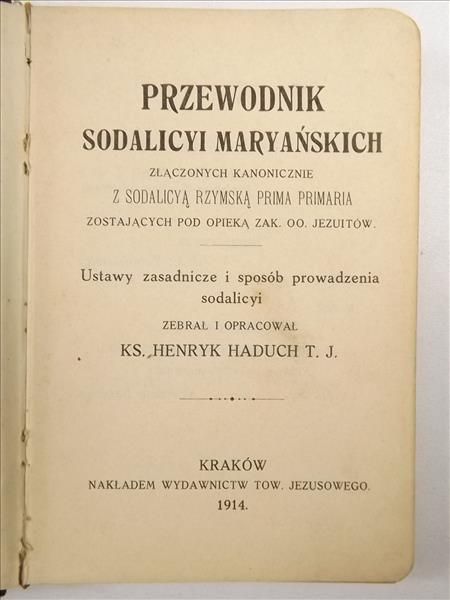 PRZEWODNIK
SODALICYI MARYAŃSKICH
ZŁĄCZONYCH KANONICZNIE
Z SODALICYĄ RZYMSKĄ PRIMA PRIMARIA
ZOSTAJĄCYCH POD OPIEKĄ ZAK. OO. JEZUITÓW.

Ustawy zasadnicze i sposób prowadzenia sodalicyi

ZEBRAŁ I OPRACOWAŁ
KS. HENRYK HADUCH T. J.

KRAKÓW
NAKŁADEM WYDAWNICTW TOW. JEZUSOWEGO.
1914.